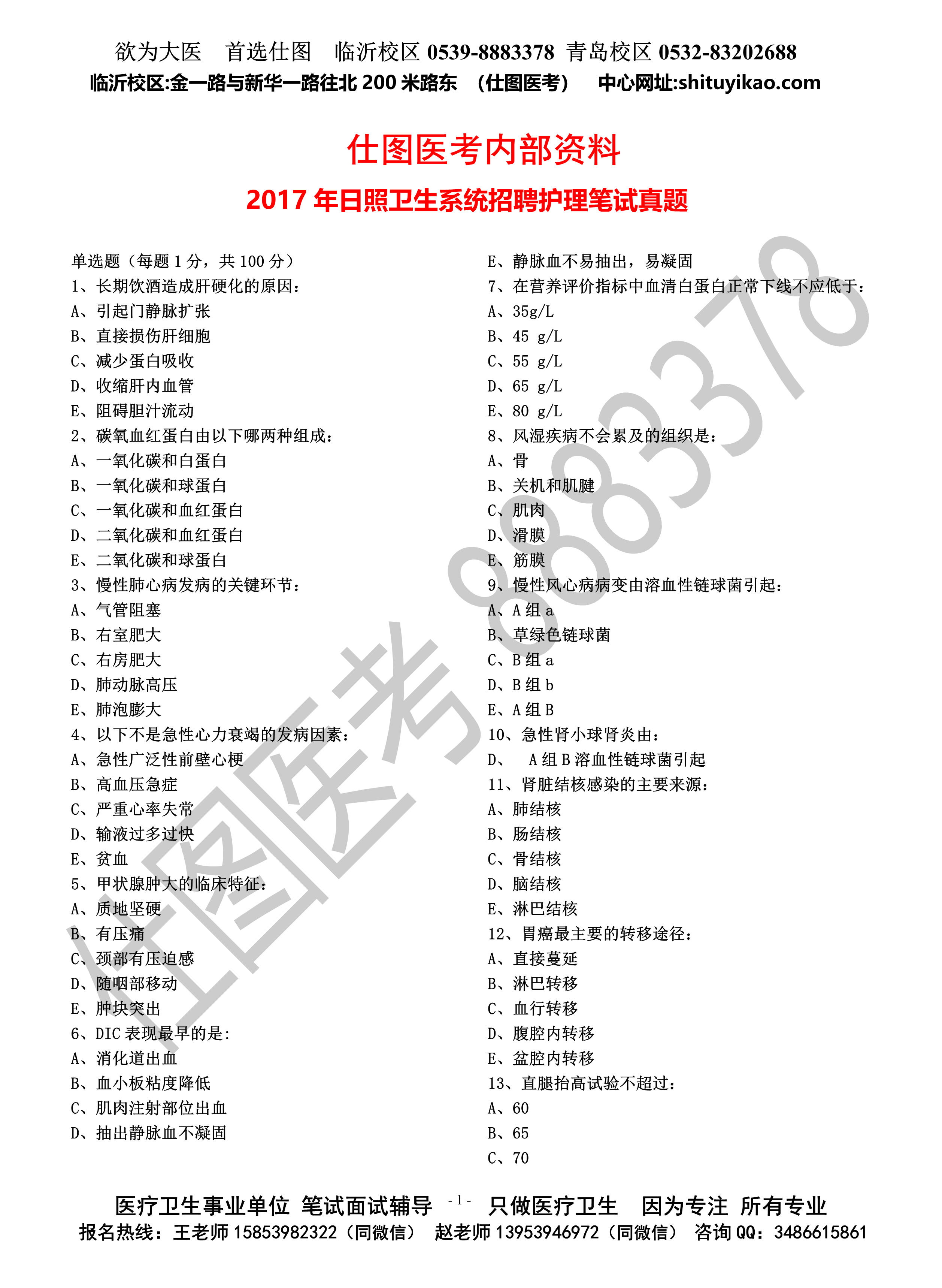 欲为大医 首选仕图 临沂校区 0539-8883378 青岛校区 0532-83202688
临沂校区:金一路与新华一路往北 200 米路东 （仕图医考） 中心网址:shituyikao.com

仕图医考内部资料

2017 年日照卫生系统招聘护理笔试真题

单选题（每题 1 分，共 100 分）
1、长期饮酒造成肝硬化的原因：
A、引起门静脉扩张
B、直接损伤肝细胞
C、减少蛋白吸收
D、收缩肝内血管
E、阻碍胆汁流动
2、碳氧血红蛋白由以下哪两种组成：
A、一氧化碳和白蛋白
B、一氧化碳和球蛋白
C、一氧化碳和血红蛋白
D、二氧化碳和血红蛋白
E、二氧化碳和球蛋白
3、慢性肺心病发病的关键环节：
A、气管阻塞
B、右室肥大
C、右房肥大
D、肺动脉高压
E、肺泡膨大
4、以下不是急性心力衰竭的发病因素：
A、急性广泛性前壁心梗
B、高血压急症
C、严重心率失常
D、输液过多过快
E、贫血
5、甲状腺肿大的临床特征：
A、质地坚硬
B、有压痛
C、颈部有压迫感
D、随咽部移动
E、肿块突出
6、DIC 表现最早的是:
A、消化道出血
B、血小板粘度降低
C、肌肉注射部位出血
D、抽出静脉血不凝固
E、静脉血不易抽出，易凝固
7、在营养评价指标中血清白蛋白正常下线不应低于：
A、35g/L
B、45 g/L
C、55 g/L
D、65 g/L
E、80 g/L
8、风湿疾病不会累及的组织是：
A、骨
B、关机和肌腱
C、肌肉
D、滑膜
E、筋膜
9、慢性风心病病变由溶血性链球菌引起：
A、A 组 a
B、草绿色链球菌
C、B 组 a
D、B 组 b
E、A 组 B
10、急性肾小球肾炎由：
D、 A 组 B 溶血性链球菌引起
11、肾脏结核感染的主要来源：
A、肺结核
B、肠结核
C、骨结核
D、脑结核
E、淋巴结核
12、胃癌最主要的转移途径：
A、直接蔓延
B、淋巴转移
C、血行转移
D、腹腔内转移
E、盆腔内转移
13、直腿抬高试验不超过：
A、60
B、65
C、70

仕图医考 8883378

医疗卫生事业单位 笔试面试辅导 - 1 - 只做医疗卫生 因为专注 所有专业
报名热线：王老师 15853982322（同微信） 赵老师 13953946972（同微信） 咨询 QQ：3486615861